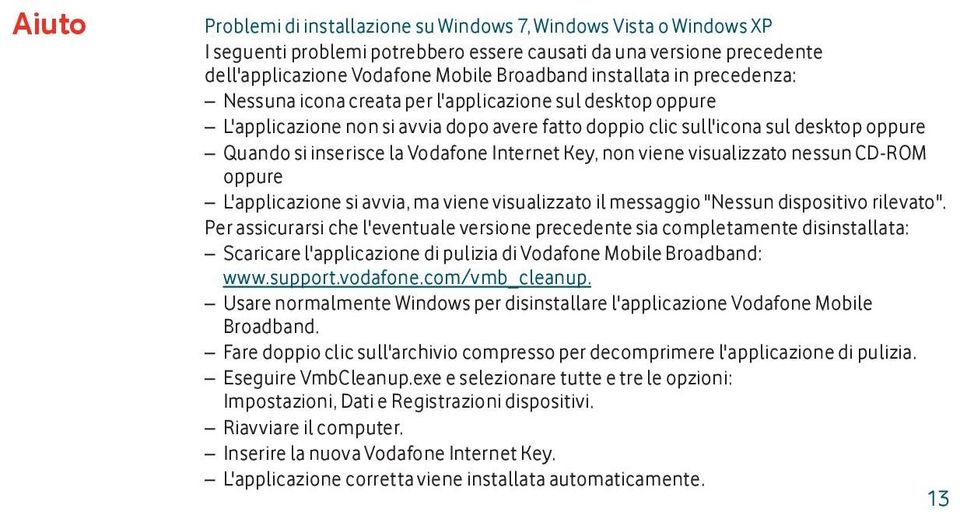 Aiuto

Problemi di installazione su Windows 7, Windows Vista o Windows XP
I seguenti problemi potrebbero essere causati da una versione precedente dell'applicazione Vodafone Mobile Broadband installata in precedenza:
– Nessuna icona creata per l'applicazione sul desktop oppure
– L'applicazione non si avvia dopo avere fatto doppio clic sull'icona sul desktop oppure
– Quando si inserisce la Vodafone Internet Key, non viene visualizzato nessun CD-ROM oppure
– L'applicazione si avvia, ma viene visualizzato il messaggio "Nessun dispositivo rilevato".
Per assicurarsi che l'eventuale versione precedente sia completamente disinstallata:
– Scaricare l'applicazione di pulizia di Vodafone Mobile Broadband: www.support.vodafone.com/vmb_cleanup.
– Usare normalmente Windows per disinstallare l'applicazione Vodafone Mobile Broadband.
– Fare doppio clic sull'archivio compresso per decomprimere l'applicazione di pulizia.
– Eseguire VmbCleanup.exe e selezionare tutte e tre le opzioni: Impostazioni, Dati e Registrazioni dispositivi.
– Riavviare il computer.
– Inserire la nuova Vodafone Internet Key.
– L'applicazione corretta viene installata automaticamente.

13